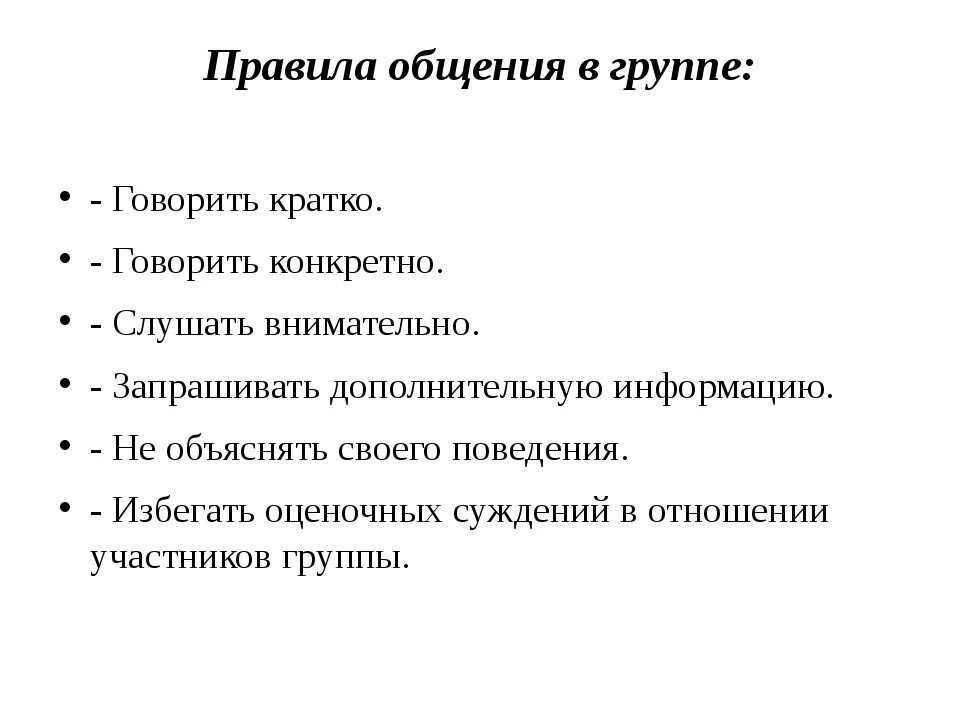 Правила общения в группе:

• - Говорить кратко.
• - Говорить конкретно.
• - Слушать внимательно.
• - Запрашивать дополнительную информацию.
• - Не объяснять своего поведения.
• - Избегать оценочных суждений в отношении участников группы.